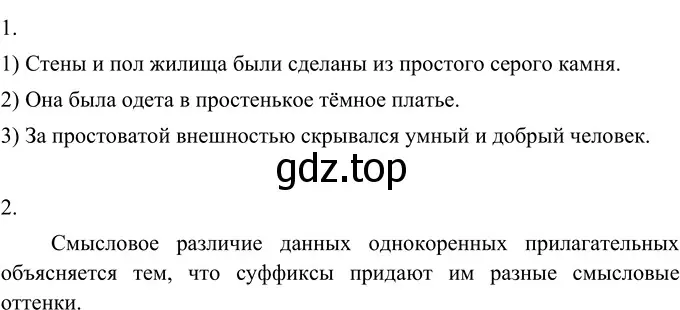 1.

1) Стены и пол жилища были сделаны из простого серого камня.

2) Она была одета в простенькое тёмное платье.

3) За простоватой внешностью скрывался умный и добрый человек.

gdz.top

2.

Смысловое различие данных однокоренных прилагательных объясняется тем, что суффиксы придают им разные смысловые оттенки.